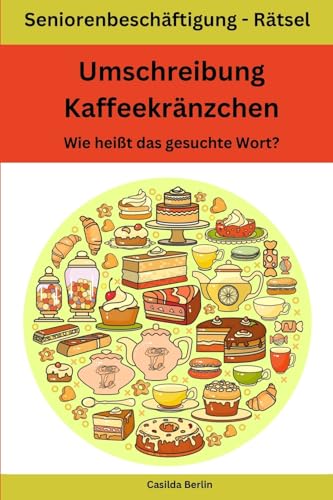 Seniorenbeschäftigung - Rätsel

Umschreibung Kaffeekränzchen

Wie heißt das gesuchte Wort?

Casilda Berlin